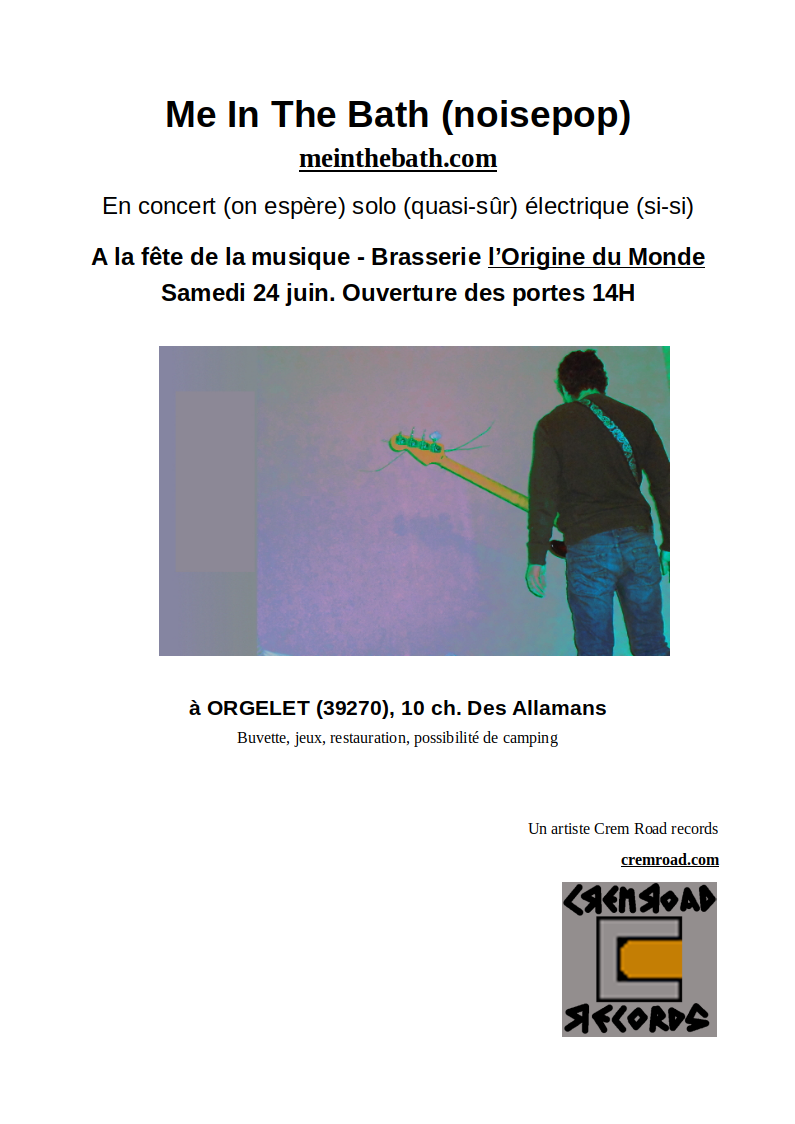 Me In The Bath (noisepop)

meinthebath.com

En concert (on espère) solo (quasi-sûr) électrique (si-si)

A la fête de la musique - Brasserie l'Origine du Monde
Samedi 24 juin. Ouverture des portes 14H

à ORGELET (39270), 10 ch. Des Allamans
Buvette, jeux, restauration, possibilité de camping

Un artiste Crem Road records

cremroad.com

CREMROAD
RECORDS